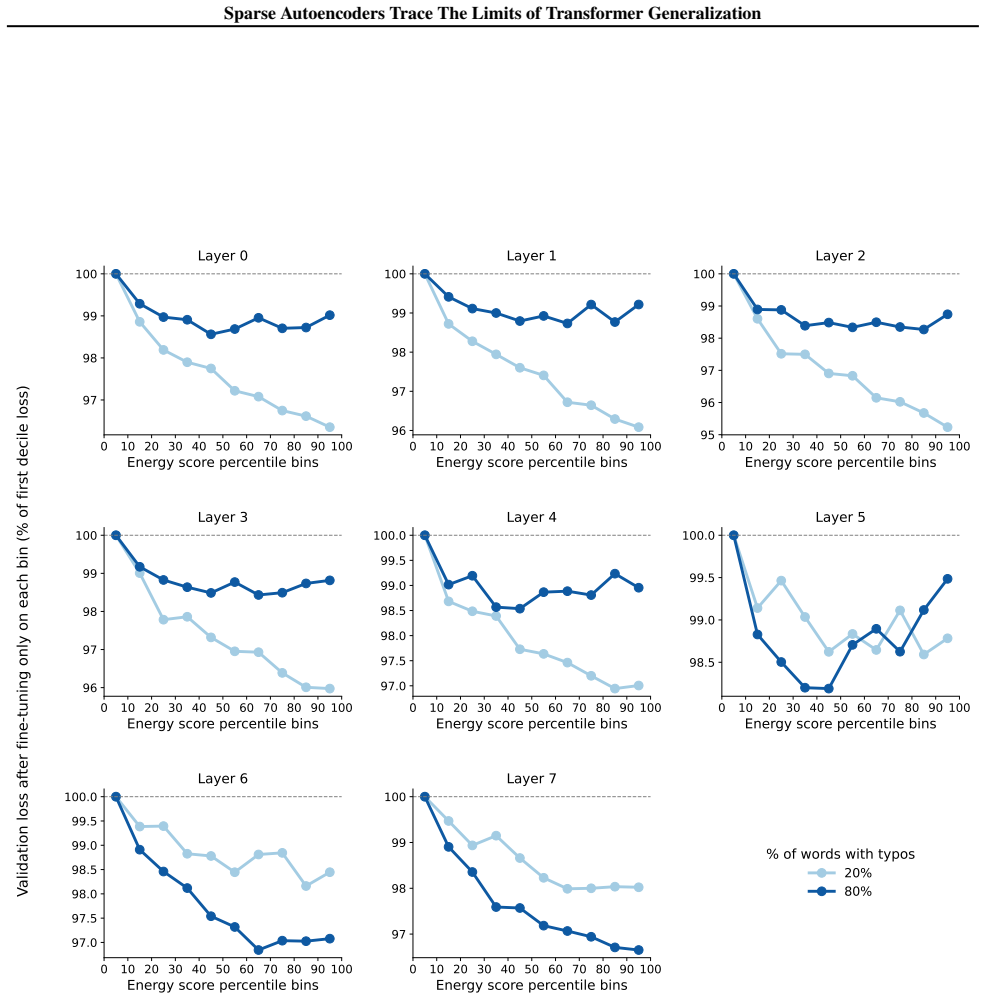 Sparse Autoencoders Trace The Limits of Transformer Generalization

Validation loss after fine-tuning only on each bin (% of first decile loss)

Layer 0
100
99
98
97
0 10 20 30 40 50 60 70 80 90 100
Energy score percentile bins

Layer 1
100
99
98
97
96
0 10 20 30 40 50 60 70 80 90 100
Energy score percentile bins

Layer 2
100
99
98
97
96
95
0 10 20 30 40 50 60 70 80 90 100
Energy score percentile bins

Layer 3
100
99
98
97
96
0 10 20 30 40 50 60 70 80 90 100
Energy score percentile bins

Layer 4
100.0
99.5
99.0
98.5
98.0
97.5
97.0
0 10 20 30 40 50 60 70 80 90 100
Energy score percentile bins

Layer 5
100.0
99.5
99.0
98.5
0 10 20 30 40 50 60 70 80 90 100
Energy score percentile bins

Layer 6
100.0
99.5
99.0
98.5
98.0
97.5
97.0
0 10 20 30 40 50 60 70 80 90 100
Energy score percentile bins

Layer 7
100
99
98
97
0 10 20 30 40 50 60 70 80 90 100
Energy score percentile bins

% of words with typos
20%
80%